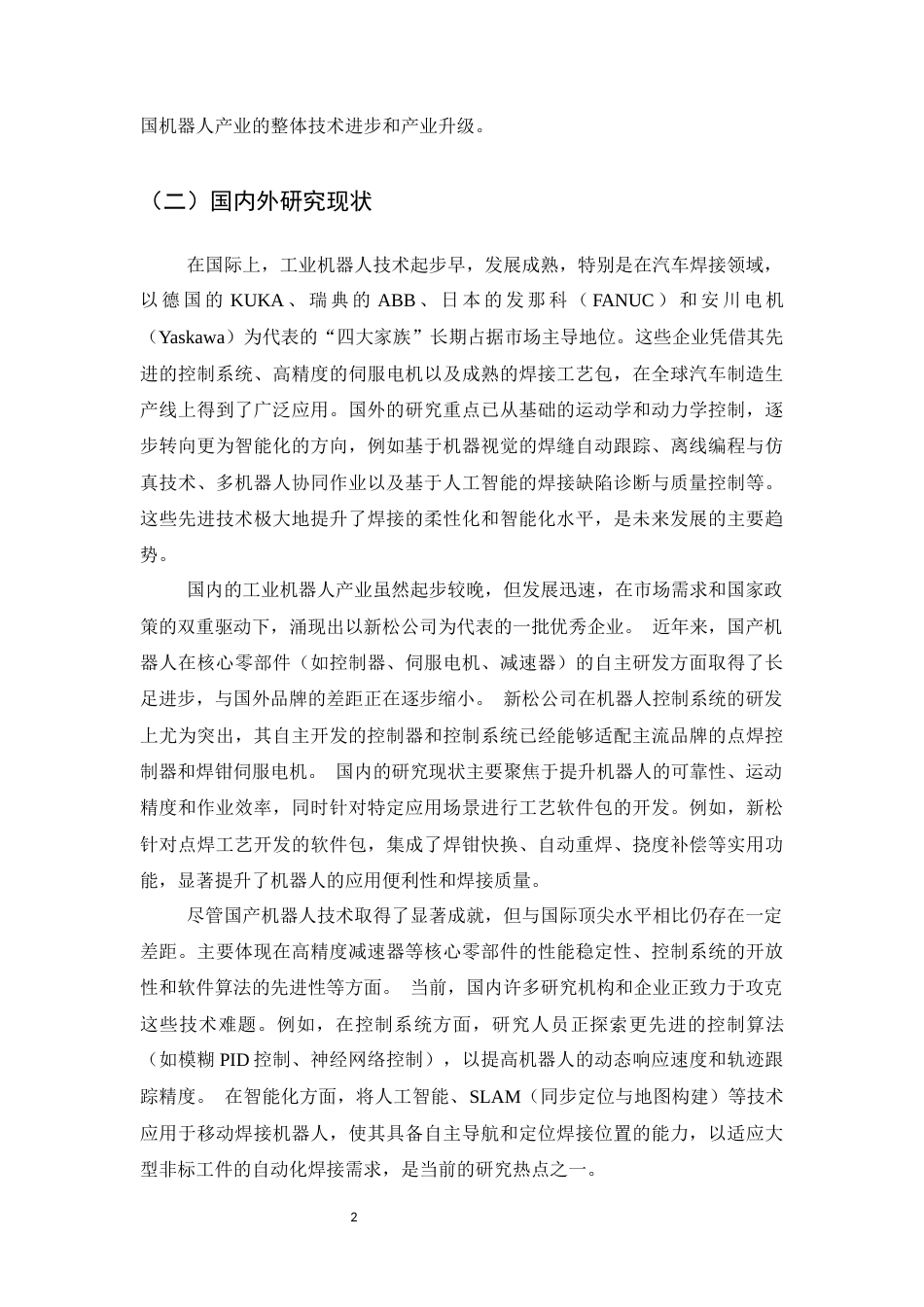 国机器人产业的整体技术进步和产业升级。

（二）国内外研究现状

在国际上，工业机器人技术起步早，发展成熟，特别是在汽车焊接领域，以德国的 KUKA、瑞典的 ABB、日本的发那科（FANUC）和安川电机（Yaskawa）为代表的“四大家族”长期占据市场主导地位。这些企业凭借其先进的控制系统、高精度的伺服电机以及成熟的焊接工艺包，在全球汽车制造生产线上得到了广泛应用。国外的研究重点已从基础的运动学和动力学控制，逐步转向更为智能化的方向，例如基于机器视觉的焊缝自动跟踪、离线编程与仿真技术、多机器人协同作业以及基于人工智能的焊接缺陷诊断与质量控制等。这些先进技术极大地提升了焊接的柔性化和智能化水平，是未来发展的主要趋势。

国内的工业机器人产业虽然起步较晚，但发展迅速，在市场需求和国家政策的双重驱动下，涌现出以新松公司为代表的一批优秀企业。 近年来，国产机器人在核心零部件（如控制器、伺服电机、减速器）的自主研发方面取得了长足进步，与国外品牌的差距正在逐步缩小。 新松公司在机器人控制系统的研发上尤为突出，其自主开发的控制器和控制系统已经能够适配主流品牌的点焊控制器和焊钳伺服电机。 国内的研究现状主要聚焦于提升机器人的可靠性、运动精度和作业效率，同时针对特定应用场景进行工艺软件包的开发。例如，新松针对点焊工艺开发的软件包，集成了焊钳快换、自动重焊、挠度补偿等实用功能，显著提升了机器人的应用便利性和焊接质量。

尽管国产机器人技术取得了显著成就，但与国际顶尖水平相比仍存在一定差距。主要体现在高精度减速器等核心零部件的性能稳定性、控制系统的开放性和软件算法的先进性等方面。 当前，国内许多研究机构和企业正致力于攻克这些技术难题。例如，在控制系统方面，研究人员正探索更先进的控制算法（如模糊 PID 控制、神经网络控制），以提高机器人的动态响应速度和轨迹跟踪精度。 在智能化方面，将人工智能、SLAM（同步定位与地图构建）等技术应用于移动焊接机器人，使其具备自主导航和定位焊接位置的能力，以适应大型非标工件的自动化焊接需求，是当前的研究热点之一。

2